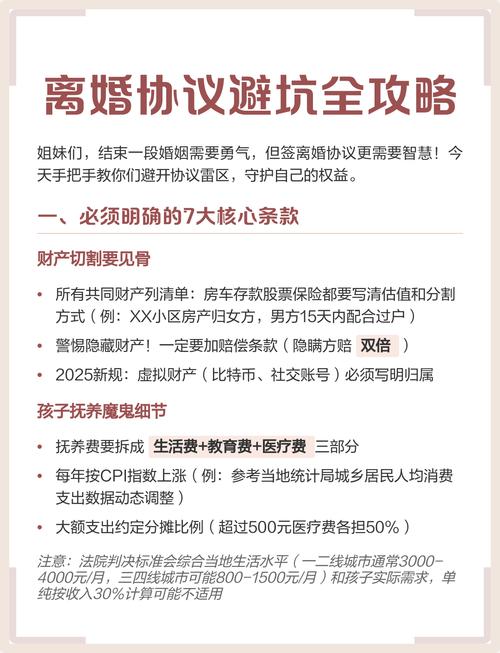 离婚协议避坑全攻略

姐妹们，结束一段婚姻需要勇气，但签离婚协议更需要智慧！今天手把手教你们避开协议雷区，守护自己的权益。

一、必须明确的7大核心条款

财产切割要见骨

• 所有共同财产列清单：房车存款股票保险都要写清估值和分割方式（例：XX小区房产归女方，男方15天内配合过户）
• 警惕隐藏财产！一定要加赔偿条款（隐瞒方赔 双倍 ）
• 2025新规：虚拟财产（比特币、社交账号）必须写明归属

孩子抚养魔鬼细节

• 抚养费要拆成 生活费+教育费+医疗费 三部分
• 每年按CPI指数上涨（例：参考当地统计局城乡居民人均消费支出数据动态调整）
• 大额支出约定分摊比例（超过500元医疗费各担50%）

注意：法院判决标准会综合当地生活水平（一二线城市通常3000-4000元/月，三四线城市可能800-1500元/月）和孩子实际需求，单纯按收入30%计算可能不适用